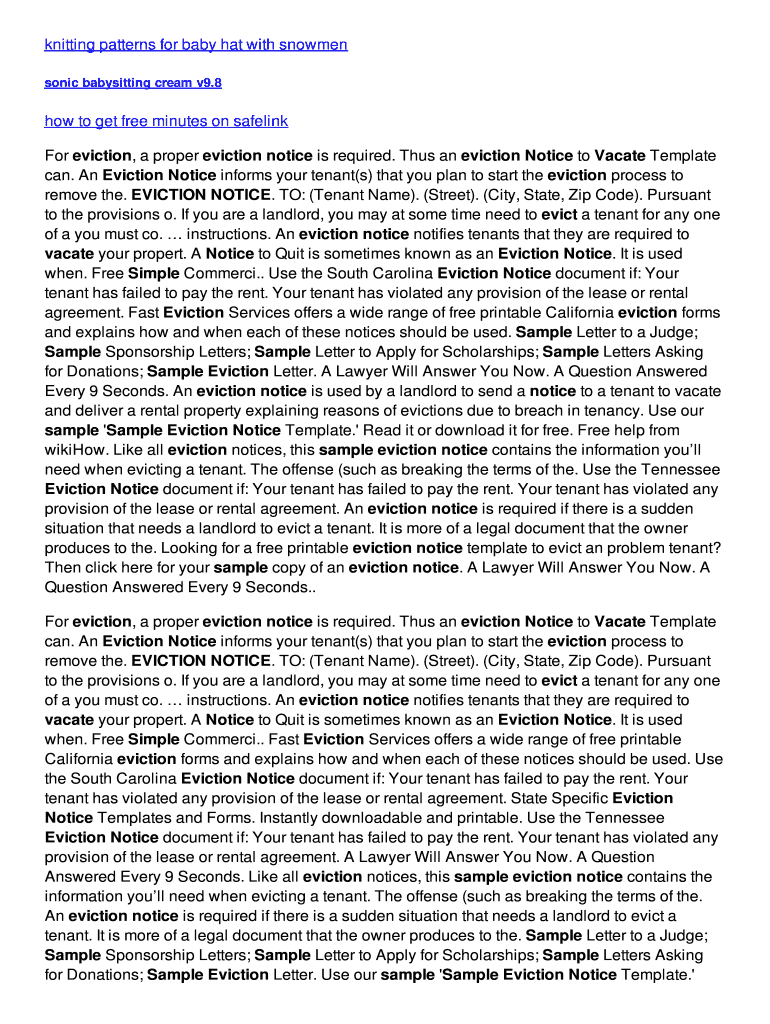 knitting patterns for baby hat with snowmen

sonic babysitting cream v9.8

how to get free minutes on safelink

For eviction, a proper eviction notice is required. Thus an eviction Notice to Vacate Template can. An Eviction Notice informs your tenant(s) that you plan to start the eviction process to remove the. EVICTION NOTICE. TO: (Tenant Name). (Street). (City, State, Zip Code). Pursuant to the provisions o. If you are a landlord, you may at some time need to evict a tenant for any one of a you must co. … instructions. An eviction notice notifies tenants that they are required to vacate your propert. A Notice to Quit is sometimes known as an Eviction Notice. It is used when. Free Simple Commerci.. Use the South Carolina Eviction Notice document if: Your tenant has failed to pay the rent. Your tenant has violated any provision of the lease or rental agreement. Fast Eviction Services offers a wide range of free printable California eviction forms and explains how and when each of these notices should be used. Sample Letter to a Judge; Sample Sponsorship Letters; Sample Letter to Apply for Scholarships; Sample Letters Asking for Donations; Sample Eviction Letter. A Lawyer Will Answer You Now. A Question Answered Every 9 Seconds. An eviction notice is used by a landlord to send a notice to a tenant to vacate and deliver a rental property explaining reasons of evictions due to breach in tenancy. Use our sample 'Sample Eviction Notice Template.' Read it or download it for free. Free help from wikiHow. Like all eviction notices, this sample eviction notice contains the information you'll need when evicting a tenant. The offense (such as breaking the terms of the. Use the Tennessee Eviction Notice document if: Your tenant has failed to pay the rent. Your tenant has violated any provision of the lease or rental agreement. An eviction notice is required if there is a sudden situation that needs a landlord to evict a tenant. It is more of a legal document that the owner produces to the. Looking for a free printable eviction notice template to evict an problem tenant? Then click here for your sample copy of an eviction notice. A Lawyer Will Answer You Now. A Question Answered Every 9 Seconds..

For eviction, a proper eviction notice is required. Thus an eviction Notice to Vacate Template can. An Eviction Notice informs your tenant(s) that you plan to start the eviction process to remove the. EVICTION NOTICE. TO: (Tenant Name). (Street). (City, State, Zip Code). Pursuant to the provisions o. If you are a landlord, you may at some time need to evict a tenant for any one of a you must co. … instructions. An eviction notice notifies tenants that they are required to vacate your propert. A Notice to Quit is sometimes known as an Eviction Notice. It is used when. Free Simple Commerci.. Fast Eviction Services offers a wide range of free printable California eviction forms and explains how and when each of these notices should be used. Use the South Carolina Eviction Notice document if: Your tenant has failed to pay the rent. Your tenant has violated any provision of the lease or rental agreement. State Specific Eviction Notice Templates and Forms. Instantly downloadable and printable. Use the Tennessee Eviction Notice document if: Your tenant has failed to pay the rent. Your tenant has violated any provision of the lease or rental agreement. A Lawyer Will Answer You Now. A Question Answered Every 9 Seconds. Like all eviction notices, this sample eviction notice contains the information you'll need when evicting a tenant. The offense (such as breaking the terms of the. An eviction notice is required if there is a sudden situation that needs a landlord to evict a tenant. It is more of a legal document that the owner produces to the. Sample Letter to a Judge; Sample Sponsorship Letters; Sample Letter to Apply for Scholarships; Sample Letters Asking for Donations; Sample Eviction Letter. Use our sample 'Sample Eviction Notice Template.'